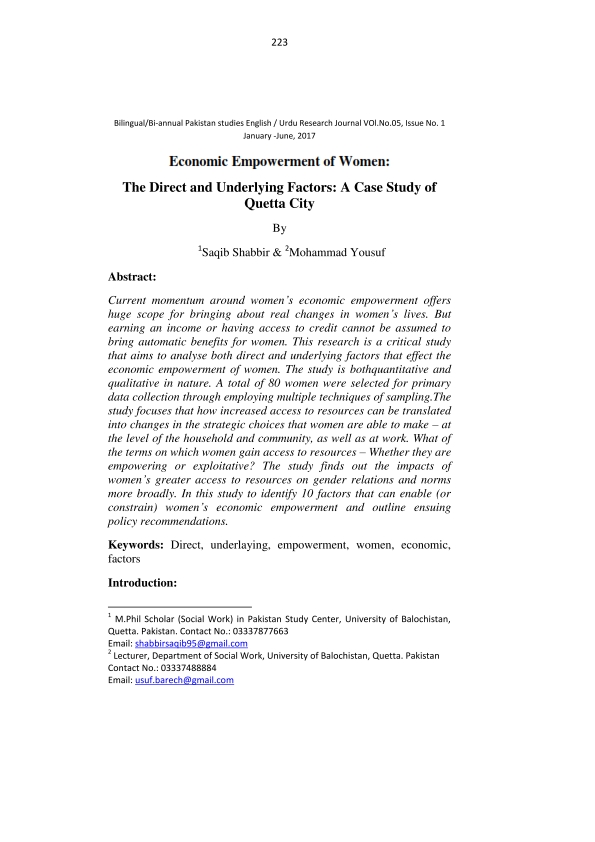 223

Bilingual/Bi-annual Pakistan studies English / Urdu Research Journal VOl.No.05, Issue No. 1
January -June, 2017

Economic Empowerment of Women:

The Direct and Underlying Factors: A Case Study of Quetta City

By

$^1$Saqib Shabbir & $^2$Mohammad Yousuf

Abstract:

Current momentum around women's economic empowerment offers huge scope for bringing about real changes in women's lives. But earning an income or having access to credit cannot be assumed to bring automatic benefits for women. This research is a critical study that aims to analyse both direct and underlying factors that effect the economic empowerment of women. The study is bothquantitative and qualitative in nature. A total of 80 women were selected for primary data collection through employing multiple techniques of sampling.The study focuses that how increased access to resources can be translated into changes in the strategic choices that women are able to make – at the level of the household and community, as well as at work. What of the terms on which women gain access to resources – Whether they are empowering or exploitative? The study finds out the impacts of women's greater access to resources on gender relations and norms more broadly. In this study to identify 10 factors that can enable (or constrain) women's economic empowerment and outline ensuing policy recommendations.

Keywords: Direct, underlaying, empowerment, women, economic, factors

Introduction:

$^1$ M.Phil Scholar (Social Work) in Pakistan Study Center, University of Balochistan, Quetta. Pakistan. Contact No.: 03337877663
Email: shabbirsaqib95@gmail.com
$^2$ Lecturer, Department of Social Work, University of Balochistan, Quetta. Pakistan
Contact No.: 03337488884
Email: usuf.barech@gmail.com